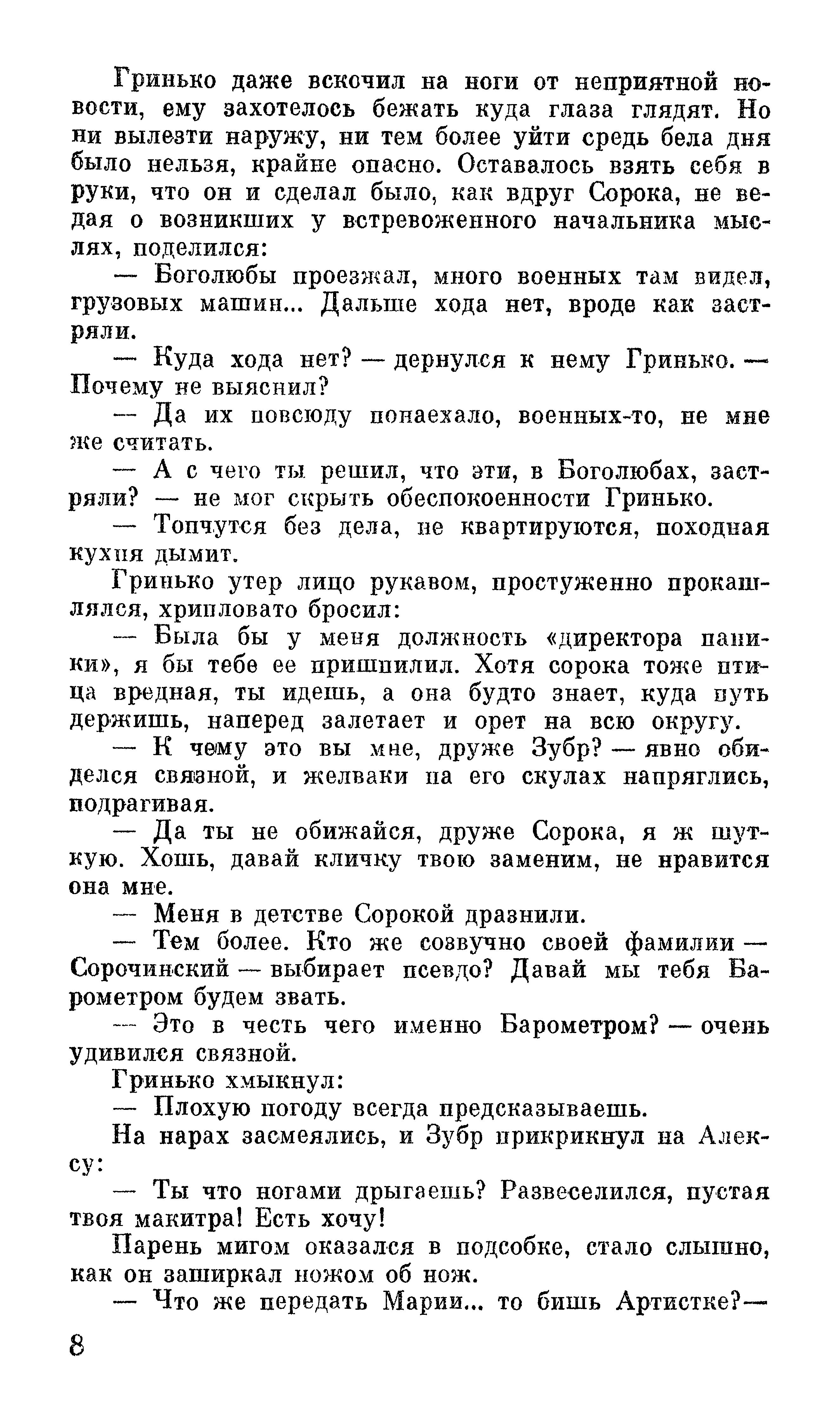 Гринько даже вскочил на ноги от неприятной новости, ему захотелось бежать куда глаза глядят. Но ни вылезти наружу, ни тем более уйти средь бела дня было нельзя, крайне опасно. Оставалось взять себя в руки, что он и сделал было, как вдруг Сорока, не ведая о возникших у встревоженного начальника мыслях, поделился:

— Боголюбы проезжал, много военных там видел, грузовых машин... Дальше хода нет, вроде как застряли.

— Куда хода нет? — дернулся к нему Гринько. — Почему не выяснил?

— Да их повсюду понаехало, военных-то, не мне же считать.

— А с чего ты решил, что эти, в Боголюбах, застряли? — не мог скрыть обеспокоенности Гринько.

— Топчутся без дела, не квартируются, походная кухня дымит.

Гринько утер лицо рукавом, простуженно прокашлялся, хрипловато бросил:

— Была бы у меня должность «директора паники», я бы тебе ее пришпилил. Хотя сорока тоже птица вредная, ты идешь, а она будто знает, куда путь держишь, наперед залетает и орет на всю округу.

— К чему это вы мне, друже Зубр? — явно обиделся связной, и желваки на его скулах напряглись, подрагивая.

— Да ты не обижайся, друже Сорока, я ж шуткую. Хошь, давай кличку твою заменим, не нравится она мне.

— Меня в детстве Сорокой дразнили.

— Тем более. Кто же созвучно своей фамилии — Сорочинский — выбирает псевдо? Давай мы тебя Барометром будем звать.

— Это в честь чего именно Барометром? — очень удивился связной.

Гринько хмыкнул:

— Плохую погоду всегда предсказываешь.

На нарах засмеялись, и Зубр прикрикнул на Алексу:

— Ты что ногами дрыгаешь? Развеселился, пустая твоя макитра! Есть хочу!

Парень мигом оказался в подсобке, стало слышно, как он заширкал ножом об нож.

— Что же передать Марии... то бишь Артистке?—

8